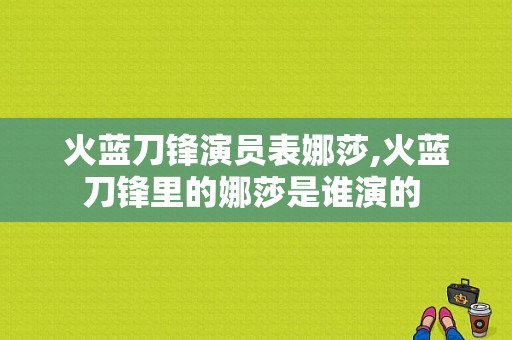 火蓝刀锋演员表娜莎,火蓝刀锋里的娜莎是谁演的